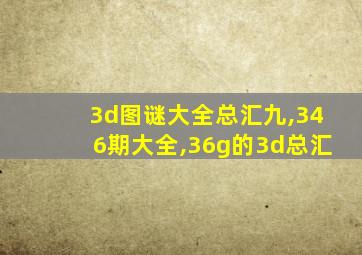 3d图谜大全总汇九,346期大全,36g的3d总汇